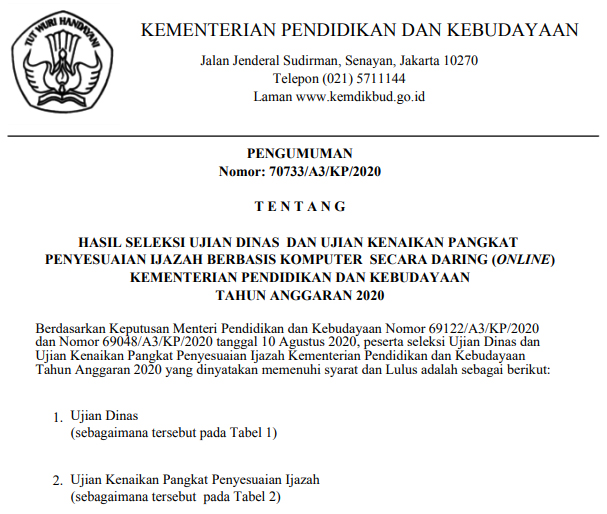 TUT WURI HANDAYANI

KEMENTERIAN PENDIDIKAN DAN KEBUDAYAAN

Jalan Jenderal Sudirman, Senayan, Jakarta 10270
Telepon (021) 5711144
Laman www.kemdikbud.go.id

PENGUMUMAN
Nomor: 70733/A3/KP/2020

T E N T A N G

HASIL SELEKSI UJIAN DINAS DAN UJIAN KENAIKAN PANGKAT PENYESUAIAN IJAZAH BERBASIS KOMPUTER SECARA DARING (ONLINE) KEMENTERIAN PENDIDIKAN DAN KEBUDAYAAN TAHUN ANGGARAN 2020

Berdasarkan Keputusan Menteri Pendidikan dan Kebudayaan Nomor 69122/A3/KP/2020 dan Nomor 69048/A3/KP/2020 tanggal 10 Agustus 2020, peserta seleksi Ujian Dinas dan Ujian Kenaikan Pangkat Penyesuaian Ijazah Kementerian Pendidikan dan Kebudayaan Tahun Anggaran 2020 yang dinyatakan memenuhi syarat dan Lulus adalah sebagai berikut:

1. Ujian Dinas
(sebagaimana tersebut pada Tabel 1)

2. Ujian Kenaikan Pangkat Penyesuaian Ijazah
(sebagaimana tersebut pada Tabel 2)